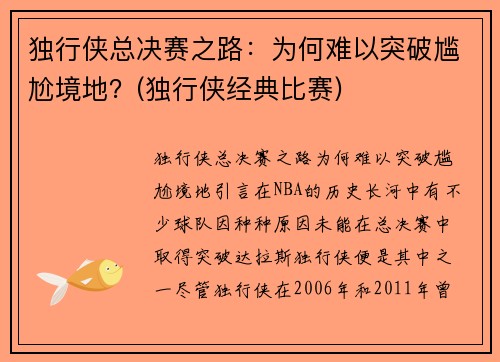 独行侠总决赛之路：为何难以突破尴尬境地？(独行侠经典比赛)

独行侠总决赛之路为何难以突破尴尬境地引言在NBA的历史长河中有不少球队因种种原因未能在总决赛中取得突破达拉斯独行侠便是其中之一尽管独行侠在2006年和2011年曾